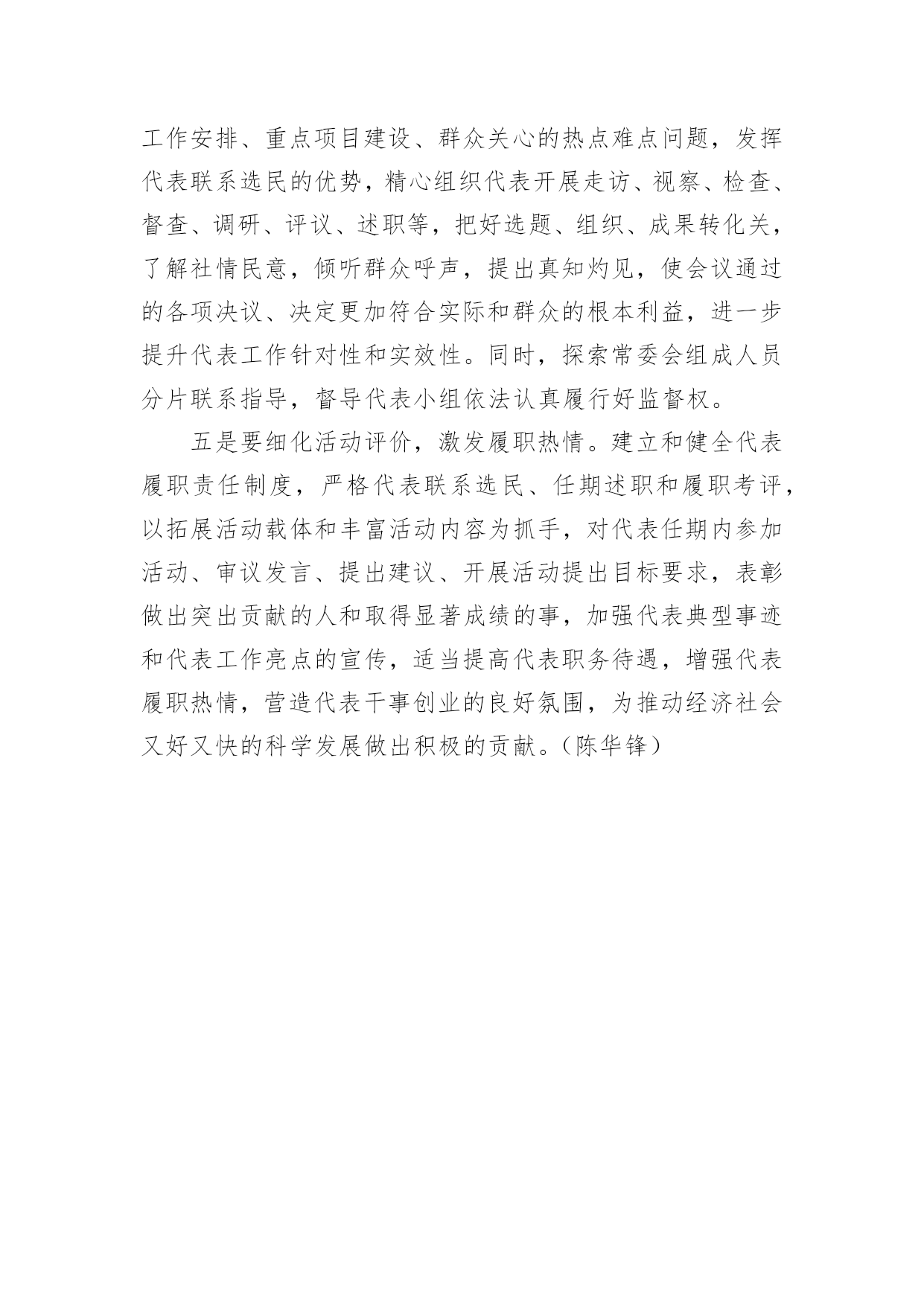 工作安排、重点项目建设、群众关心的热点难点问题，发挥代表联系选民的优势，精心组织代表开展走访、视察、检查、督查、调研、评议、述职等，把好选题、组织、成果转化关，了解社情民意，倾听群众呼声，提出真知灼见，使会议通过的各项决议、决定更加符合实际和群众的根本利益，进一步提升代表工作针对性和实效性。同时，探索常委会组成人员分片联系指导，督导代表小组依法认真履行好监督权。

五是要细化活动评价，激发履职热情。建立和健全代表履职责任制度，严格代表联系选民、任期述职和履职考评，以拓展活动载体和丰富活动内容为抓手，对代表任期内参加活动、审议发言、提出建议、开展活动提出目标要求，表彰做出突出贡献的人和取得显著成绩的事，加强代表典型事迹和代表工作亮点的宣传，适当提高代表职务待遇，增强代表履职热情，营造代表干事创业的良好氛围，为推动经济社会又好又快的科学发展做出积极的贡献。（陈华锋）